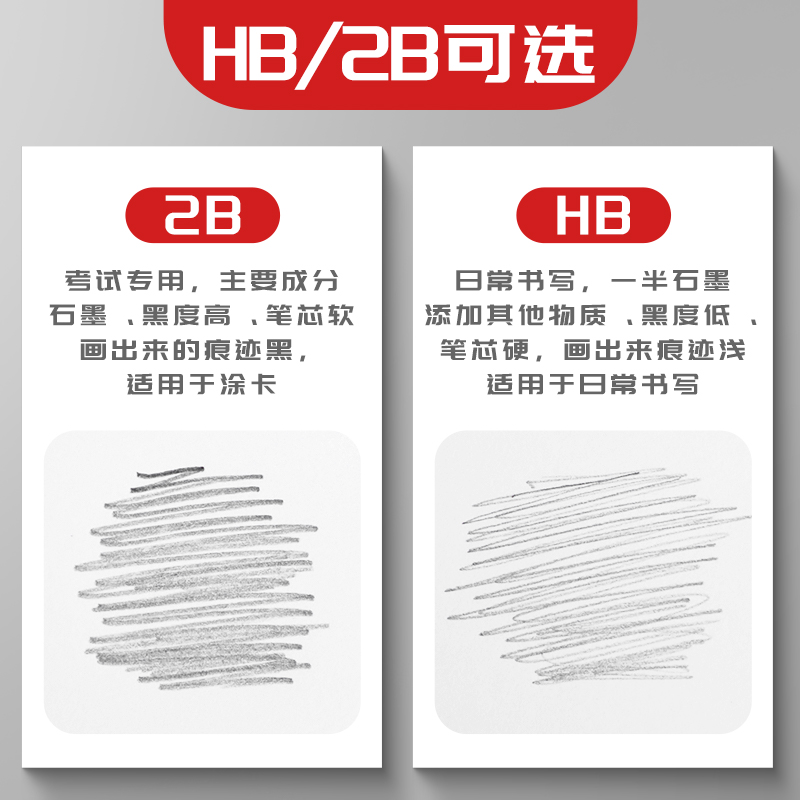 HB/2B可选

2B

考试专用，主要成分石墨 、黑度高 、笔芯软画出来的痕迹黑，适用于涂卡

HB

日常书写，一半石墨添加其他物质 、黑度低 、笔芯硬，画出来痕迹浅适用于日常书写